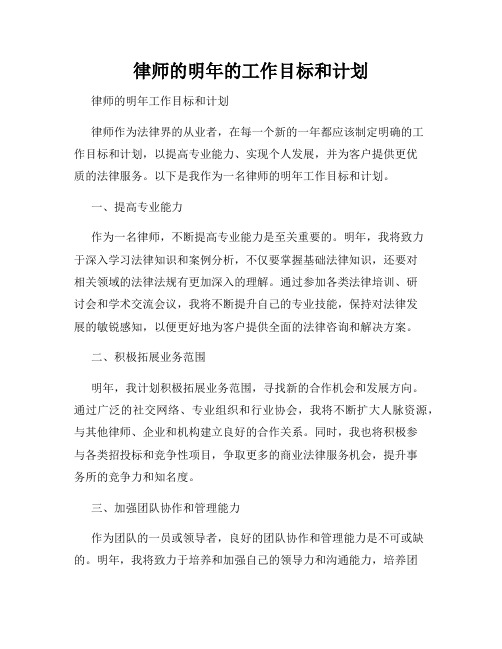 律师的明年的工作目标和计划

律师的明年工作目标和计划

律师作为法律界的从业者，在每一个新的一年都应该制定明确的工作目标和计划，以提高专业能力、实现个人发展，并为客户提供更优质的法律服务。以下是我作为一名律师的明年工作目标和计划。

一、提高专业能力

作为一名律师，不断提高专业能力是至关重要的。明年，我将致力于深入学习法律知识和案例分析，不仅要掌握基础法律知识，还要对相关领域的法律法规有更加深入的理解。通过参加各类法律培训、研讨会和学术交流会议，我将不断提升自己的专业技能，保持对法律发展的敏锐感知，以便更好地为客户提供全面的法律咨询和解决方案。

二、积极拓展业务范围

明年，我计划积极拓展业务范围，寻找新的合作机会和发展方向。通过广泛的社交网络、专业组织和行业协会，我将不断扩大人脉资源，与其他律师、企业和机构建立良好的合作关系。同时，我也将积极参与各类招投标和竞争性项目，争取更多的商业法律服务机会，提升事务所的竞争力和知名度。

三、加强团队协作和管理能力

作为团队的一员或领导者，良好的团队协作和管理能力是不可或缺的。明年，我将致力于培养和加强自己的领导力和沟通能力，培养团